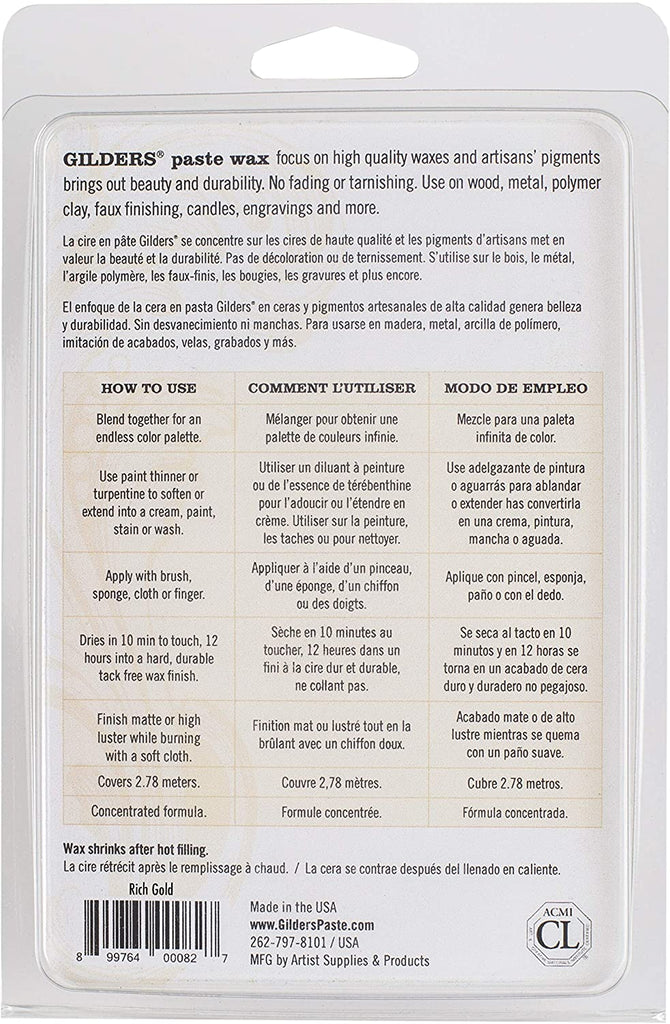 GILDERS® paste wax focus on high quality waxes and artisans' pigments brings out beauty and durability. No fading or tarnishing. Use on wood, metal, polymer clay, faux finishing, candles, engravings and more.

La cire en pâte Gilders® se concentre sur les cires de haute qualité et les pigments d'artisans met en valeur la beauté et la durabilité. Pas de décoloration ou de ternissement. S'utilise sur le bois, le métal, l'argile polymère, les faux-finis, les bougies, les gravures et plus encore.

El enfoque de la cera en pasta Gilders® en ceras y pigmentos artesanales de alta calidad genera belleza y durabilidad. Sin desvanecimiento ni manchas. Para usarse en madera, metal, arcilla de polímero, imitación de acabados, velas, grabados y más.

| HOW TO USE | COMMENT L'UTILISER | MODO DE EMPLEO |
|---|---|---|
| Blend together for an endless color palette. | Mélanger pour obtenir une palette de couleurs infinie. | Mezcle para una paleta infinita de color. |
| Use paint thinner or turpentine to soften or extend into a cream, paint, stain or wash. | Utiliser un diluant à peinture ou de l'essence de térébenthine pour l'adoucir ou l'étendre en crème. Utiliser sur la peinture, les taches ou pour nettoyer. | Use adelgazante de pintura o aguarrás para ablandar o extender has convertirla en una crema, pintura, mancha o aguada. |
| Apply with brush, sponge, cloth or finger. | Appliquer à l'aide d'un pinceau, d'une éponge, d'un chiffon ou des doigts. | Aplique con pincel, esponja, paño o con el dedo. |
| Dries in 10 min to touch, 12 hours into a hard, durable tack free wax finish. | Sèche en 10 minutes au toucher, 12 heures dans un fini à la cire dur et durable, ne collant pas. | Se seca al tacto en 10 minutos y en 12 horas se torna en un acabado de cera duro y duradero no pegajoso. |
| Finish matte or high luster while burning with a soft cloth. | Finition mat ou lustré tout en la brûlant avec un chiffon doux. | Acabado mate o de alto lustre mientras se quema con un paño suave. |
| Covers 2.78 meters. | Couvre 2,78 mètres. | Cubre 2.78 metros. |
| Concentrated formula. | Formule concentrée. | Fórmula concentrada. |

Wax shrinks after hot filling.
La cire rétrécit après le remplissage à chaud. / La cera se contrae después del llenado en caliente.

Rich Gold

8 99764 00082 7

Made in the USA
www.GildersPaste.com
262-797-8101 / USA
MFG by Artist Supplies & Products

ACMI
CL